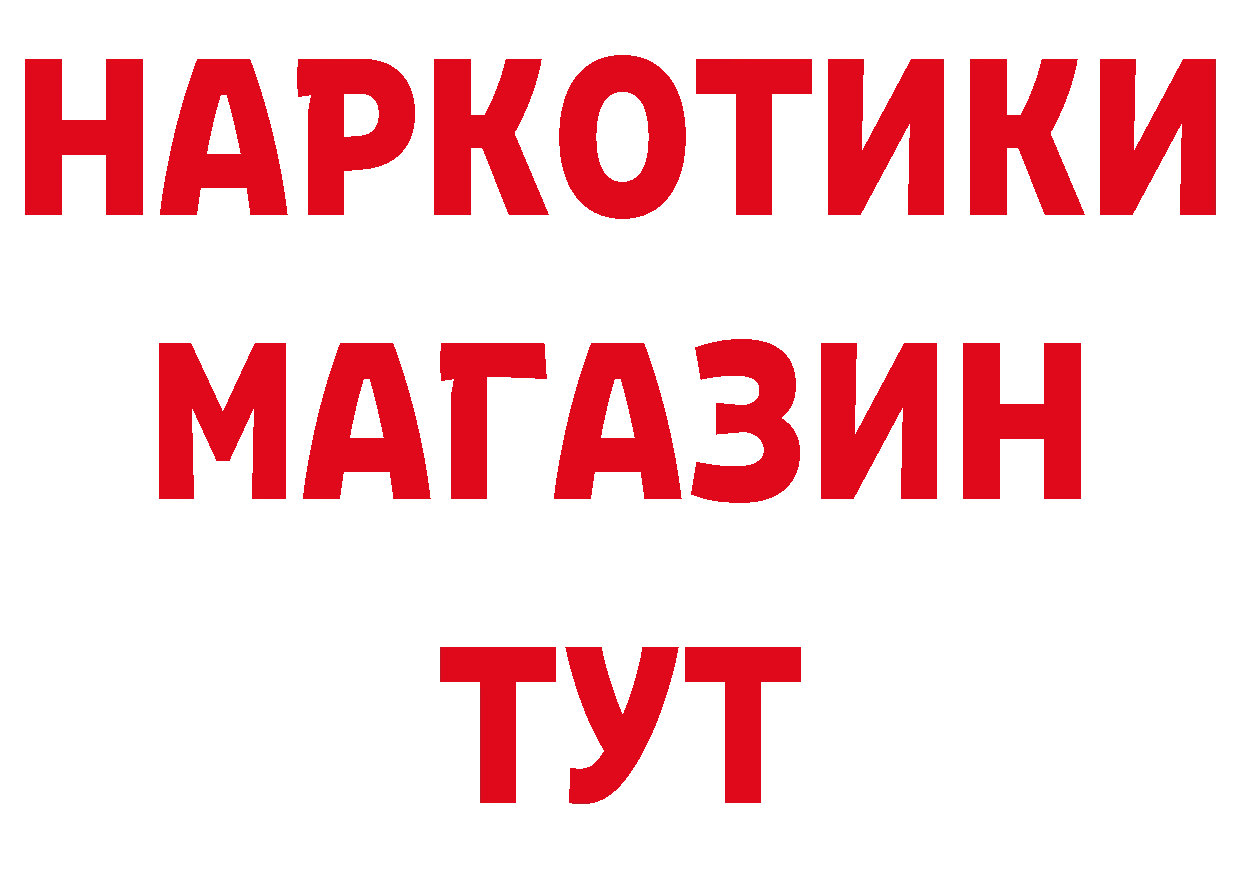 НАРКОТИКИ
МАГАЗИН
ТУТ